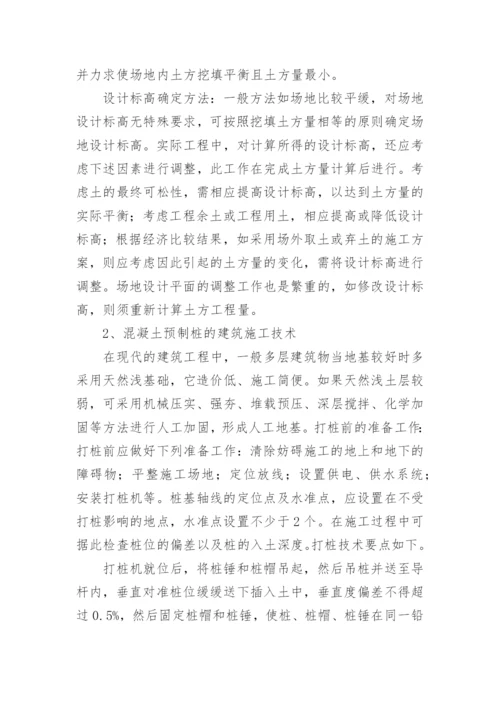 并力求使场地内土方挖填平衡且土方量最小。

设计标高确定方法：一般方法如场地比较平缓，对场地设计标高无特殊要求，可按照挖填土方量相等的原则确定场地设计标高。实际工程中，对计算所得的设计标高，还应考虑下述因素进行调整，此工作在完成土方量计算后进行。考虑土的最终可松性，需相应提高设计标高，以达到土方量的实际平衡；考虑工程余土或工程用土，相应提高或降低设计标高；根据经济比较结果，如采用场外取土或弃土的施工方案，则应考虑因此引起的土方量的变化，需将设计标高进行调整。场地设计平面的调整工作也是繁重的，如修改设计标高，则须重新计算土方工程量。

2、混凝土预制桩的建筑施工技术

在现代的建筑工程中，一般多层建筑物当地基较好时多采用天然浅基础，它造价低、施工简便。如果天然浅土层较弱，可采用机械压实、强夯、堆载预压、深层搅拌、化学加固等方法进行人工加固，形成人工地基。打桩前的准备工作：打桩前应做好下列准备工作：清除妨碍施工的地上和地下的障碍物；平整施工场地；定位放线；设置供电、供水系统；安装打桩机等。桩基轴线的定位点及水准点，应设置在不受打桩影响的地点，水准点设置不少于2个。在施工过程中可据此检查桩位的偏差以及桩的入土深度。打桩技术要点如下。

打桩机就位后，将桩锤和桩帽吊起，然后吊桩并送至导杆内，垂直对准桩位缓缓送下插入土中，垂直度偏差不得超过0.5%，然后固定桩帽和桩锤，使桩、桩帽、桩锤在同一铅